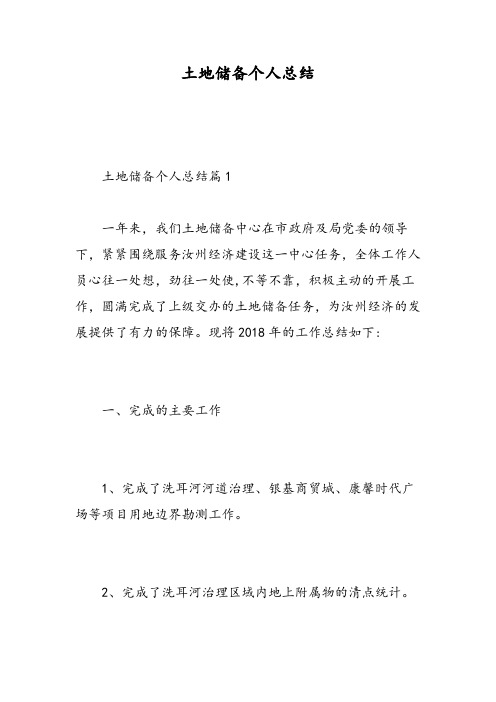 土地储备个人总结

土地储备个人总结篇1

一年来，我们土地储备中心在市政府及局党委的领导下，紧紧围绕服务汝州经济建设这一中心任务，全体工作人员心往一处想，劲往一处使，不等不靠，积极主动的开展工作，圆满完成了上级交办的土地储备任务，为汝州经济的发展提供了有力的保障。现将2018年的工作总结如下：

一、完成的主要工作

1、完成了洗耳河河道治理、银基商贸城、康馨时代广场等项目用地边界勘测工作。

2、完成了洗耳河治理区域内地上附属物的清点统计。